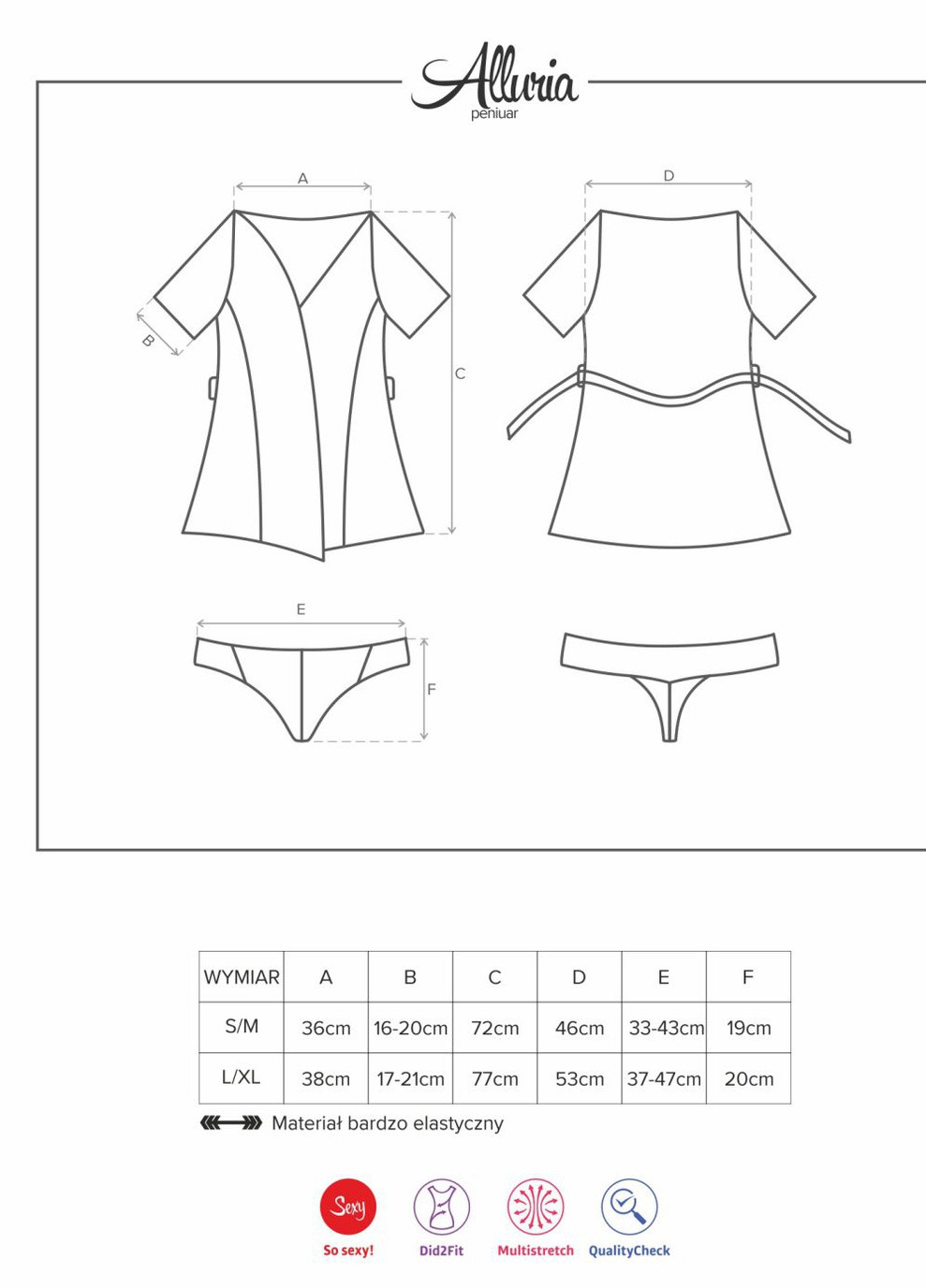 Alluria
peniuar

A
B
C
D
E
F

| WYMIAR | A | B | C | D | E | F |
|---|---|---|---|---|---|---|
| S/M | 36cm | 16-20cm | 72cm | 46cm | 33-43cm | 19cm |
| L/XL | 38cm | 17-21cm | 77cm | 53cm | 37-47cm | 20cm |

Materiał bardzo elastyczny

Sexy
So sexy!
Did2Fit
Multistretch
QualityCheck